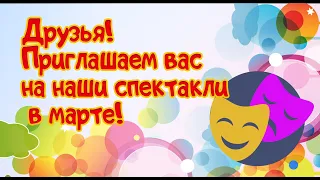 Друзья!
Приглашаем вас
на наши спектакли
в марте!